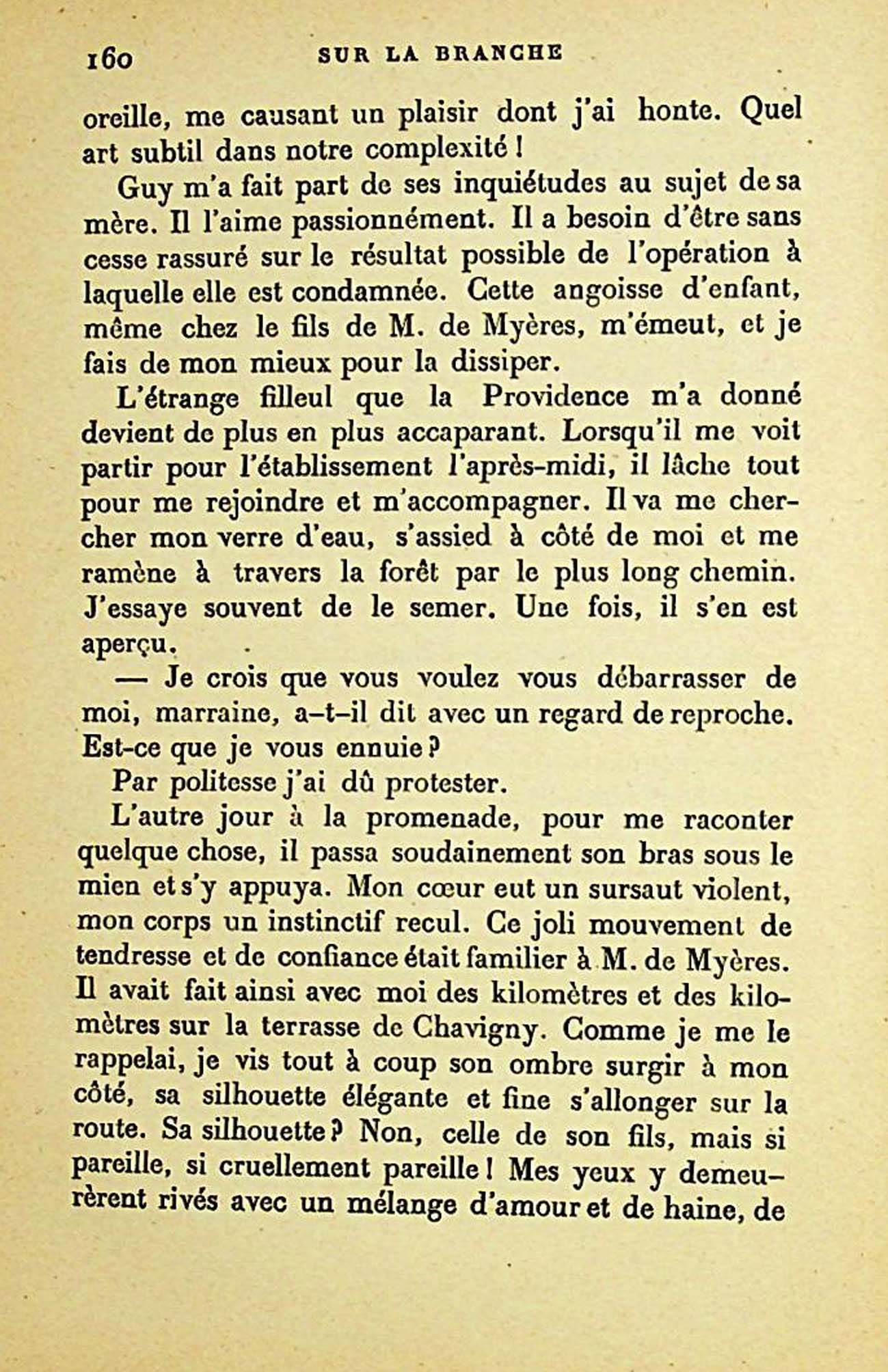 160 SUR LA BRANCHE

oreille, me causant un plaisir dont j'ai honte. Quel art subtil dans notre complexité !

Guy m'a fait part de ses inquiétudes au sujet de sa mère. Il l'aime passionnément. Il a besoin d'être sans cesse rassuré sur le résultat possible de l'opération à laquelle elle est condamnée. Cette angoisse d'enfant, même chez le fils de M. de Myères, m'émeut, et je fais de mon mieux pour la dissiper.

L'étrange filleul que la Providence m'a donné devient de plus en plus accaparant. Lorsqu'il me voit partir pour l'établissement l'après-midi, il lâche tout pour me rejoindre et m'accompagner. Il va me chercher mon verre d'eau, s'assied à côté de moi et me ramène à travers la forêt par le plus long chemin. J'essaye souvent de le semer. Une fois, il s'en est aperçu.

— Je crois que vous voulez vous débarrasser de moi, marraine, a-t-il dit avec un regard de reproche. Est-ce que je vous ennuie ?

Par politesse j'ai dû protester.

L'autre jour à la promenade, pour me raconter quelque chose, il passa soudainement son bras sous le mien et s'y appuya. Mon cœur eut un sursaut violent, mon corps un instinctif recul. Ce joli mouvement de tendresse et de confiance était familier à M. de Myères. Il avait fait ainsi avec moi des kilomètres et des kilomètres sur la terrasse de Chavigny. Comme je me le rappelai, je vis tout à coup son ombre surgir à mon côté, sa silhouette élégante et fine s'allonger sur la route. Sa silhouette ? Non, celle de son fils, mais si pareille, si cruellement pareille ! Mes yeux y demeurèrent rivés avec un mélange d'amour et de haine, de